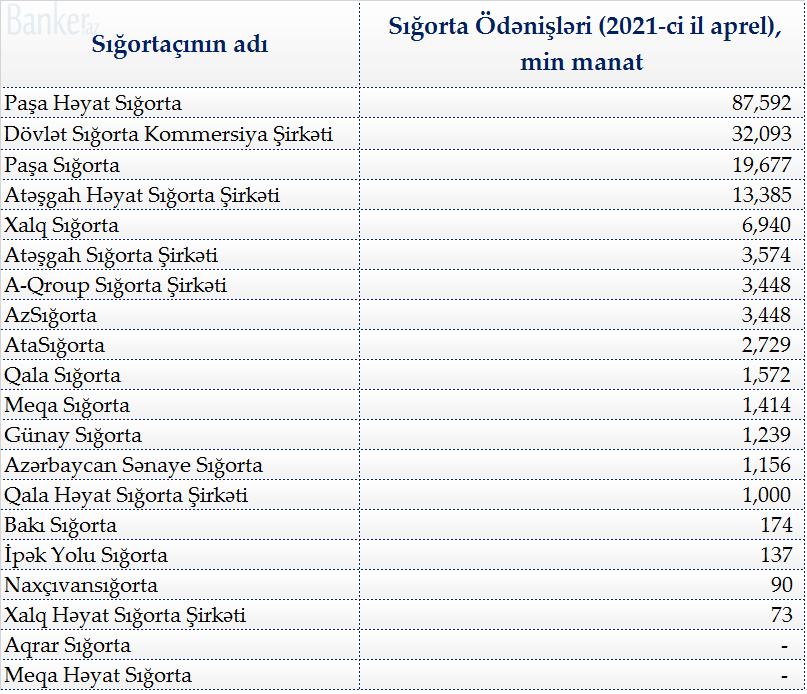 | Sığortaçının adı | Sığorta Ödənişləri (2021-ci il aprel), min manat |
|---|---|
| Paşa Həyat Sığorta | 87,592 |
| Dövlət Sığorta Kommersiya Şirkəti | 32,093 |
| Paşa Sığorta | 19,677 |
| Atəşgah Həyat Sığorta Şirkəti | 13,385 |
| Xalq Sığorta | 6,940 |
| Atəşgah Sığorta Şirkəti | 3,574 |
| A-Qroup Sığorta Şirkəti | 3,448 |
| AzSığorta | 3,448 |
| AtaSığorta | 2,729 |
| Qala Sığorta | 1,572 |
| Meqa Sığorta | 1,414 |
| Günay Sığorta | 1,239 |
| Azərbaycan Sənaye Sığorta | 1,156 |
| Qala Həyat Sığorta Şirkəti | 1,000 |
| Bakı Sığorta | 174 |
| İpək Yolu Sığorta | 137 |
| Naxçıvansığorta | 90 |
| Xalq Həyat Sığorta Şirkəti | 73 |
| Aqrar Sığorta | - |
| Meqa Həyat Sığorta | - |

Banker.az